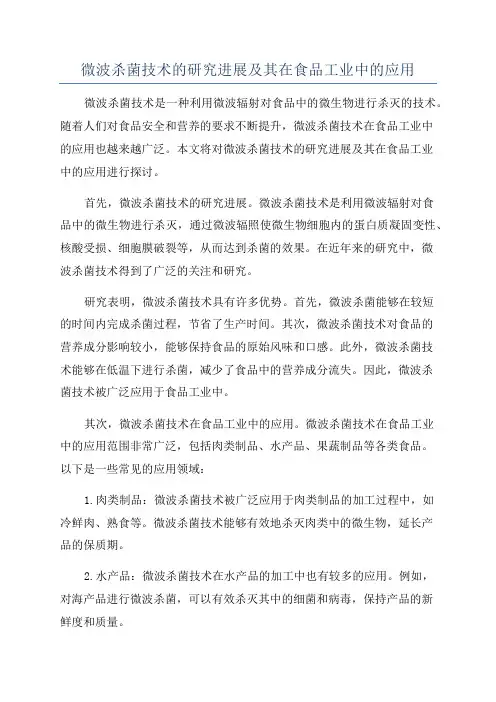 微波杀菌技术的研究进展及其在食品工业中的应用

微波杀菌技术是一种利用微波辐射对食品中的微生物进行杀灭的技术。随着人们对食品安全和营养的要求不断提升，微波杀菌技术在食品工业中的应用也越来越广泛。本文将对微波杀菌技术的研究进展及其在食品工业中的应用进行探讨。

首先，微波杀菌技术的研究进展。微波杀菌技术是利用微波辐射对食品中的微生物进行杀灭，通过微波辐照使微生物细胞内的蛋白质凝固变性、核酸受损、细胞膜破裂等，从而达到杀菌的效果。在近年来的研究中，微波杀菌技术得到了广泛的关注和研究。

研究表明，微波杀菌技术具有许多优势。首先，微波杀菌能够在较短的时间内完成杀菌过程，节省了生产时间。其次，微波杀菌技术对食品的营养成分影响较小，能够保持食品的原始风味和口感。此外，微波杀菌技术能够在低温下进行杀菌，减少了食品中的营养成分流失。因此，微波杀菌技术被广泛应用于食品工业中。

其次，微波杀菌技术在食品工业中的应用。微波杀菌技术在食品工业中的应用范围非常广泛，包括肉类制品、水产品、果蔬制品等各类食品。以下是一些常见的应用领域：

1.肉类制品：微波杀菌技术被广泛应用于肉类制品的加工过程中，如冷鲜肉、熟食等。微波杀菌技术能够有效地杀灭肉类中的微生物，延长产品的保质期。

2.水产品：微波杀菌技术在水产品的加工中也有较多的应用。例如，对海产品进行微波杀菌，可以有效杀灭其中的细菌和病毒，保持产品的新鲜度和质量。